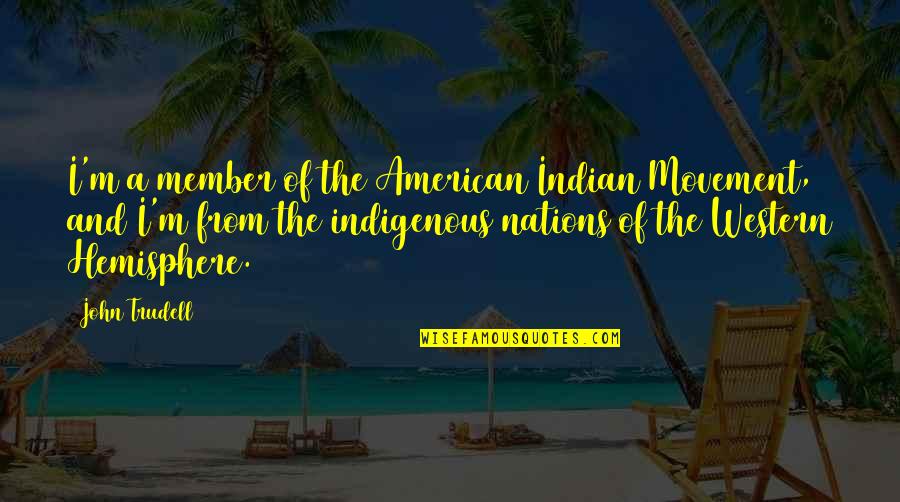 I'm a member of the American Indian Movement, and I'm from the indigenous nations of the Western Hemisphere.

John Trudell

WISEFAMOUSQUOTES.COM